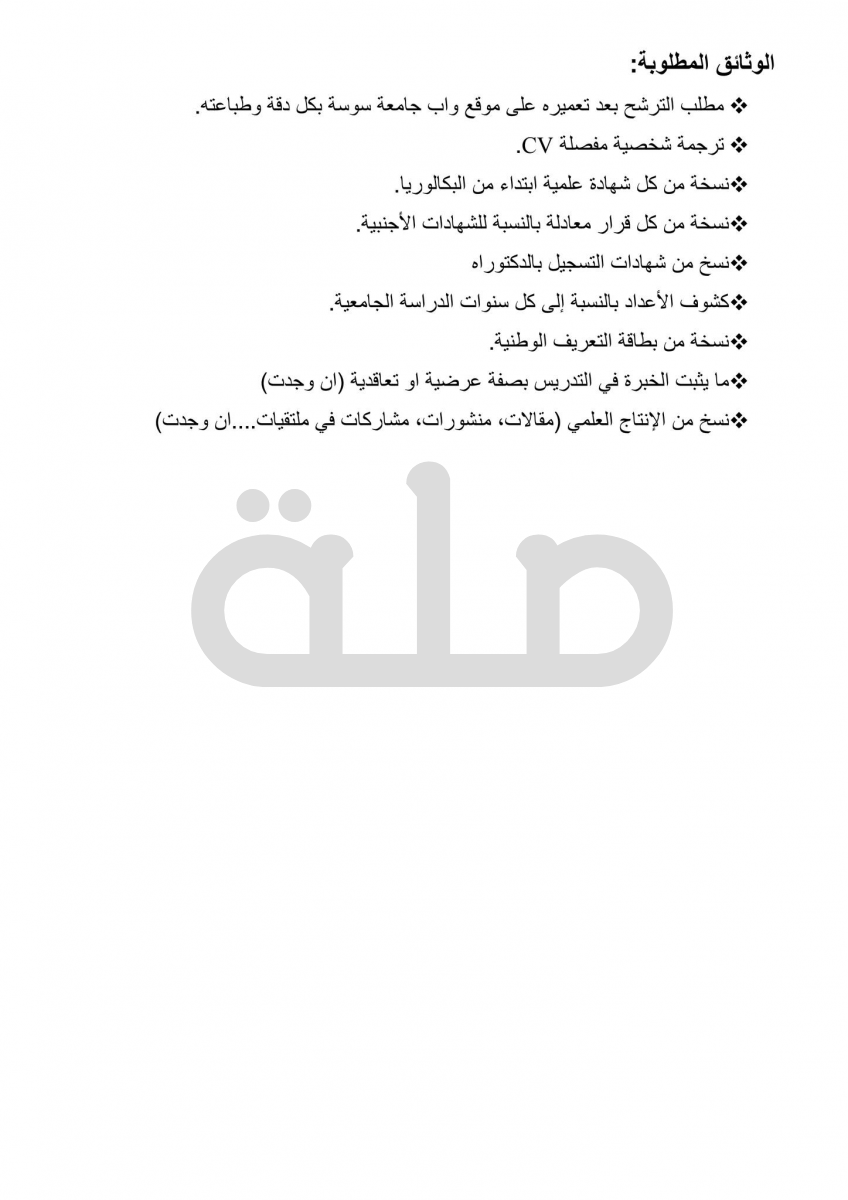 الوثائق المطلوبة:

❖ مطلب الترشح بعد تعميره على موقع واب جامعة سوسة بكل دقة وطباعته.

❖ ترجمة شخصية مفصلة CV.

❖نسخة من كل شهادة علمية ابتداء من البكالوريا.

❖نسخة من كل قرار معادلة بالنسبة للشهادات الأجنبية.

❖نسخ من شهادات التسجيل بالدكتوراه

❖كشوف الأعداد بالنسبة إلى كل سنوات الدراسة الجامعية.

❖نسخة من بطاقة التعريف الوطنية.

❖ما يثبت الخبرة في التدريس بصفة عرضية او تعاقدية (ان وجدت)

❖نسخ من الإنتاج العلمي (مقالات، منشورات، مشاركات في ملتقيات....ان وجدت)

صلة